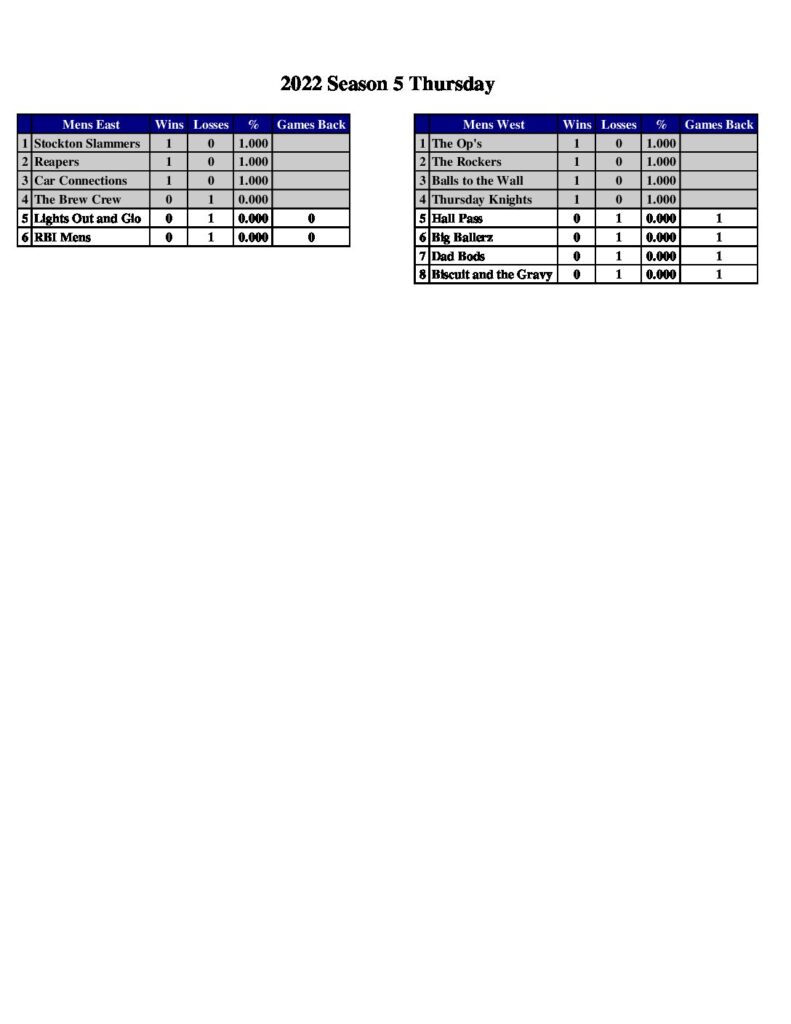 2022 Season 5 Thursday

| | Mens East | Wins | Losses | % | Games Back |
|---|---|---|---|---|---|
| 1 | Stockton Slammers | 1 | 0 | 1.000 | |
| 2 | Reapers | 1 | 0 | 1.000 | |
| 3 | Car Connections | 1 | 0 | 1.000 | |
| 4 | The Brew Crew | 0 | 1 | 0.000 | |
| 5 | Lights Out and Glo | 0 | 1 | 0.000 | 0 |
| 6 | RBI Mens | 0 | 1 | 0.000 | 0 |

| | Mens West | Wins | Losses | % | Games Back |
|---|---|---|---|---|---|
| 1 | The Op's | 1 | 0 | 1.000 | |
| 2 | The Rockers | 1 | 0 | 1.000 | |
| 3 | Balls to the Wall | 1 | 0 | 1.000 | |
| 4 | Thursday Knights | 1 | 0 | 1.000 | |
| 5 | Hall Pass | 0 | 1 | 0.000 | 1 |
| 6 | Big Ballerz | 0 | 1 | 0.000 | 1 |
| 7 | Dad Bods | 0 | 1 | 0.000 | 1 |
| 8 | Biscuit and the Gravy | 0 | 1 | 0.000 | 1 |